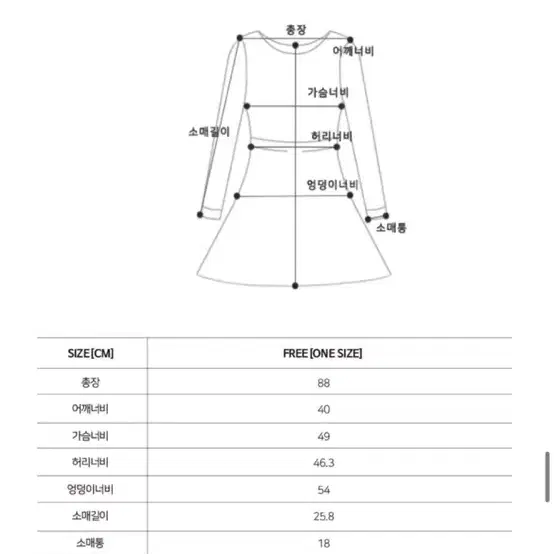 총장
어깨너비
가슴너비
소매길이
허리너비
엉덩이너비
소매통

| SIZE [CM] | FREE [ONE SIZE] |
|---|---|
| 총장 | 88 |
| 어깨너비 | 40 |
| 가슴너비 | 49 |
| 허리너비 | 46.3 |
| 엉덩이너비 | 54 |
| 소매길이 | 25.8 |
| 소매통 | 18 |